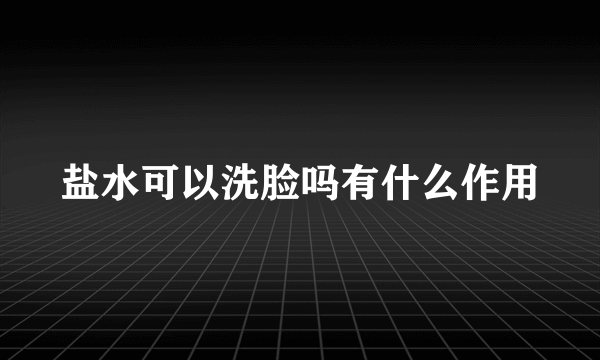 盐水可以洗脸吗有什么作用